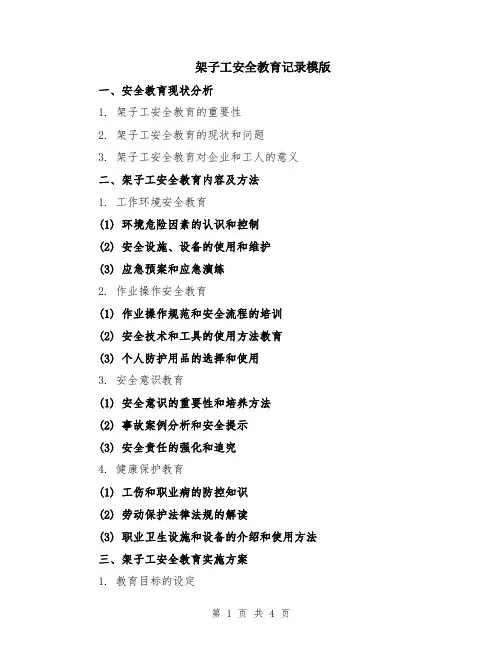 架子工安全教育记录模版

一、安全教育现状分析

1. 架子工安全教育的重要性

2. 架子工安全教育的现状和问题

3. 架子工安全教育对企业和工人的意义

二、架子工安全教育内容及方法

1. 工作环境安全教育

(1) 环境危险因素的认识和控制

(2) 安全设施、设备的使用和维护

(3) 应急预案和应急演练

2. 作业操作安全教育

(1) 作业操作规范和安全流程的培训

(2) 安全技术和工具的使用方法教育

(3) 个人防护用品的选择和使用

3. 安全意识教育

(1) 安全意识的重要性和培养方法

(2) 事故案例分析和安全提示

(3) 安全责任的强化和追究

4. 健康保护教育

(1) 工伤和职业病的防控知识

(2) 劳动保护法律法规的解读

(3) 职业卫生设施和设备的介绍和使用方法

三、架子工安全教育实施方案

1. 教育目标的设定

第 1 页 共 4 页